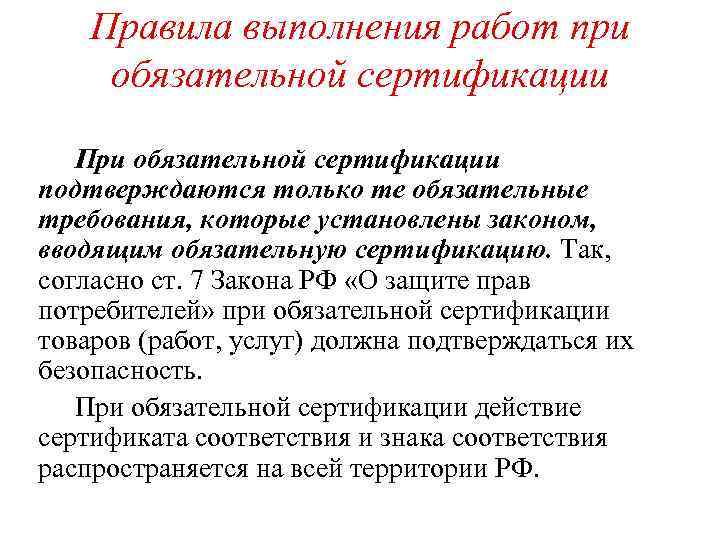 Правила выполнения работ при обязательной сертификации

При обязательной сертификации подтверждаются только те обязательные требования, которые установлены законом, вводящим обязательную сертификацию. Так, согласно ст. 7 Закона РФ «О защите прав потребителей» при обязательной сертификации товаров (работ, услуг) должна подтверждаться их безопасность.

При обязательной сертификации действие сертификата соответствия и знака соответствия распространяется на всей территории РФ.